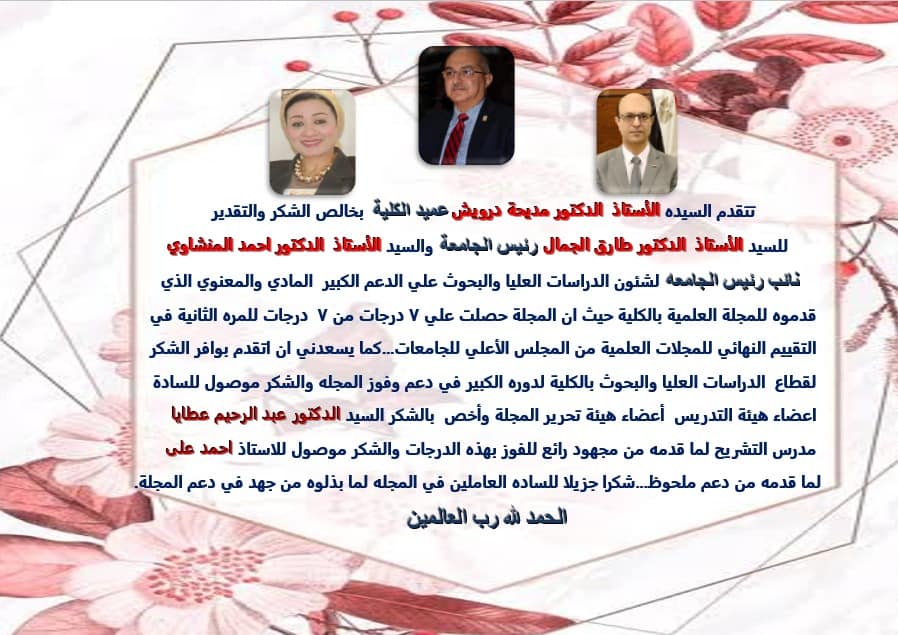 تتقدم السيده الأستاذ الدكتور مديحة درويش عميد الكلية بخالص الشكر والتقدير للسيد الأستاذ الدكتور طارق الجمال رئيس الجامعة والسيد الأستاذ الدكتور احمد المنشاوي نائب رئيس الجامعه لشئون الدراسات العليا والبحوث علي الدعم الكبير المادي والمعنوي الذي قدموه للمجلة العلمية بالكلية حيث ان المجلة حصلت علي ٧ درجات من ٧ درجات للمره الثانية في التقييم النهائي للمجلات العلمية من المجلس الأعلي للجامعات...كما يسعدني ان اتقدم بوافر الشكر لقطاع الدراسات العليا والبحوث بالكلية لدوره الكبير في دعم وفوز المجله والشكر موصول للسادة اعضاء هيئة التدريس أعضاء هيئة تحرير المجلة وأخص بالشكر السيد الدكتور عبد الرحيم عطايا مدرس التشريح لما قدمه من مجهود رائع للفوز بهذه الدرجات والشكر موصول للاستاذ احمد على لما قدمه من دعم ملحوظ...شكرا جزيلا للساده العاملين في المجله لما بذلوه من جهد في دعم المجلة.

الحمد لله رب العالمين